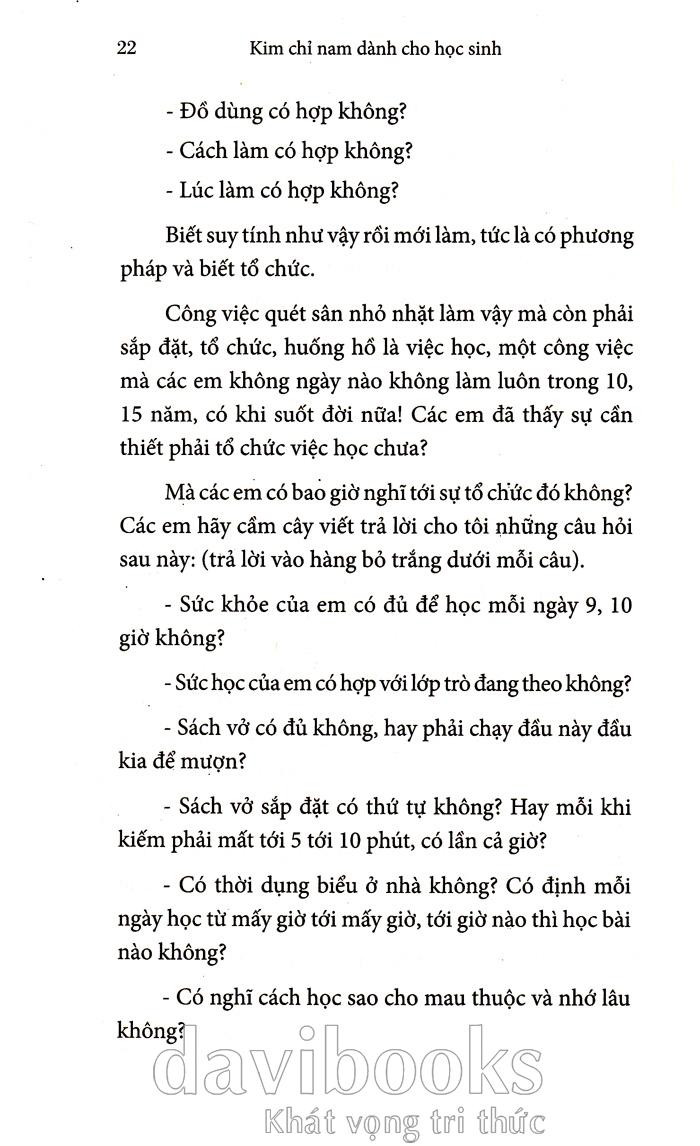 22 Kim chỉ nam dành cho học sinh

- Đồ dùng có hợp không?

- Cách làm có hợp không?

- Lúc làm có hợp không?

Biết suy tính như vậy rồi mới làm, tức là có phương pháp và biết tổ chức.

Công việc quét sân nhỏ nhặt làm vậy mà còn phải sắp đặt, tổ chức, huống hồ là việc học, một công việc mà các em không ngày nào không làm luôn trong 10, 15 năm, có khi suốt đời nữa! Các em đã thấy sự cần thiết phải tổ chức việc học chưa?

Mà các em có bao giờ nghĩ tới sự tổ chức đó không? Các em hãy cầm cây viết trả lời cho tôi những câu hỏi sau này: (trả lời vào hàng bỏ trắng dưới mỗi câu).

- Sức khỏe của em có đủ để học mỗi ngày 9, 10 giờ không?

- Sức học của em có hợp với lớp trò đang theo không?

- Sách vở có đủ không, hay phải chạy đầu này đầu kia để mượn?

- Sách vở sắp đặt có thứ tự không? Hay mỗi khi kiếm phải mất tới 5 tới 10 phút, có lần cả giờ?

- Có thời dụng biểu ở nhà không? Có định mỗi ngày học từ mấy giờ tới mấy giờ, tới giờ nào thì học bài nào không?

- Có nghĩ cách học sao cho mau thuộc và nhớ lâu không?

davibooks
Khát vọng tri thức